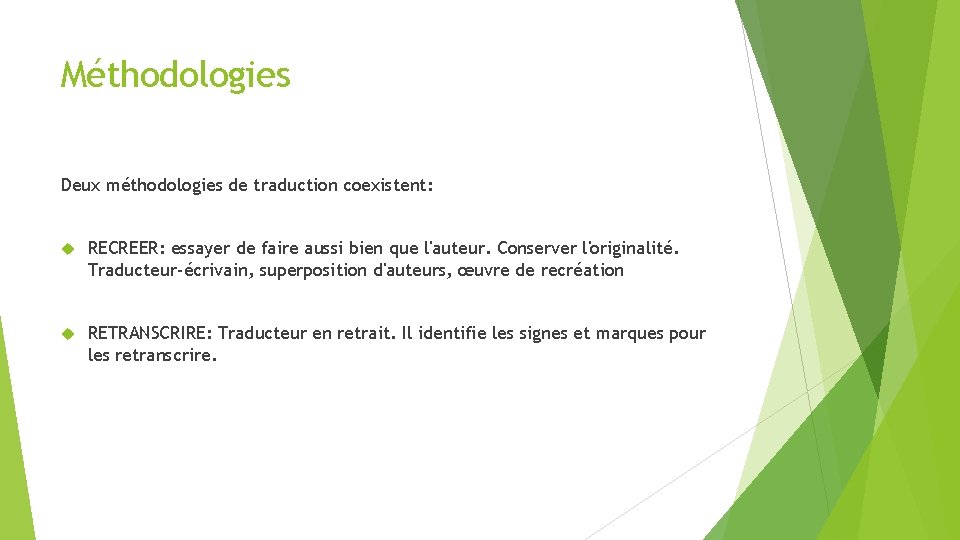 Méthodologies

Deux méthodologies de traduction coexistent:

RECREER: essayer de faire aussi bien que l'auteur. Conserver l'originalité. Traducteur-écrivain, superposition d'auteurs, œuvre de recréation

RETRANSCRIRE: Traducteur en retrait. Il identifie les signes et marques pour les retranscrire.